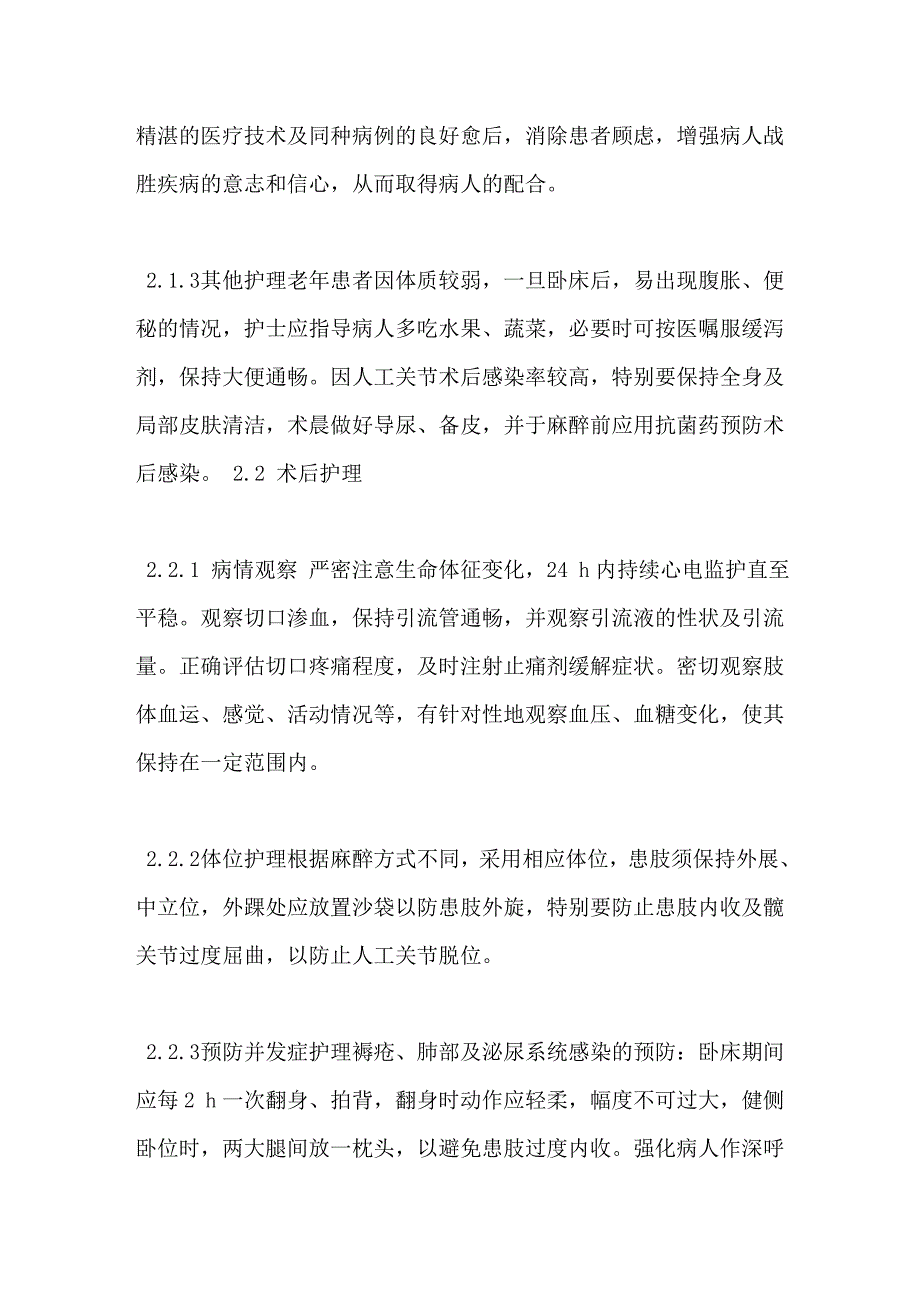 精湛的医疗技术及同种病例的良好愈后，消除患者顾虑，增强病人战胜疾病的意志和信心，从而取得病人的配合。

2.1.3其他护理老年患者因体质较弱，一旦卧床后，易出现腹胀、便秘的情况，护士应指导病人多吃水果、蔬菜，必要时可按医嘱服缓泻剂，保持大便通畅。因人工关节术后感染率较高，特别要保持全身及局部皮肤清洁，术晨做好导尿、备皮，并于麻醉前应用抗菌药预防术后感染。 2.2 术后护理

2.2.1 病情观察 严密注意生命体征变化，24 h 内持续心电监护直至平稳。观察切口渗血，保持引流管通畅，并观察引流液的性状及引流量。正确评估切口疼痛程度，及时注射止痛剂缓解症状。密切观察肢体血运、感觉、活动情况等，有针对性地观察血压、血糖变化，使其保持在一定范围内。

2.2.2体位护理根据麻醉方式不同，采用相应体位，患肢须保持外展、中立位，外踝处应放置沙袋以防患肢外旋，特别要防止患肢内收及髋关节过度屈曲，以防止人工关节脱位。

2.2.3预防并发症护理褥疮、肺部及泌尿系统感染的预防：卧床期间应每 2 h 一次翻身、拍背，翻身时动作应轻柔，幅度不可过大，健侧卧位时，两大腿间放一枕头，以避免患肢过度内收。强化病人作深呼